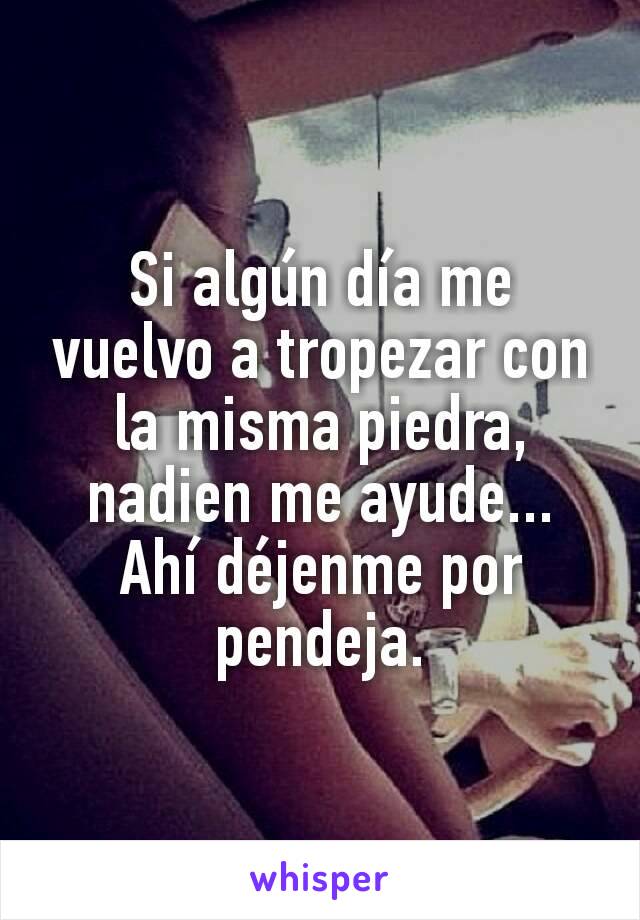 Si algún día me vuelvo a tropezar con la misma piedra, nadien me ayude... Ahí déjenme por pendeja.

whisper